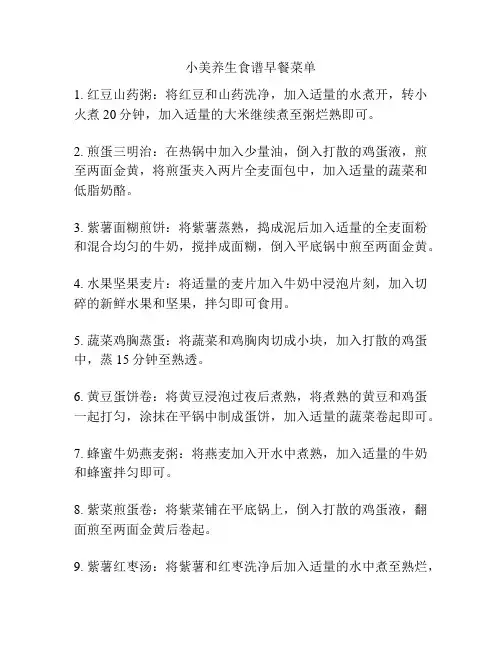 小美养生食谱早餐菜单

1. 红豆山药粥：将红豆和山药洗净，加入适量的水煮开，转小火煮 20 分钟，加入适量的大米继续煮至粥烂熟即可。

2. 煎蛋三明治：在热锅中加入少量油，倒入打散的鸡蛋液，煎至两面金黄，将煎蛋夹入两片全麦面包中，加入适量的蔬菜和低脂奶酪。

3. 紫薯面糊煎饼：将紫薯蒸熟，捣成泥后加入适量的全麦面粉和混合均匀的牛奶，搅拌成面糊，倒入平底锅中煎至两面金黄。

4. 水果坚果麦片：将适量的麦片加入牛奶中浸泡片刻，加入切碎的新鲜水果和坚果，拌匀即可食用。

5. 蔬菜鸡胸蒸蛋：将蔬菜和鸡胸肉切成小块，加入打散的鸡蛋中，蒸 15 分钟至熟透。

6. 黄豆蛋饼卷：将黄豆浸泡过夜后煮熟，将煮熟的黄豆和鸡蛋一起打匀，涂抹在平锅中制成蛋饼，加入适量的蔬菜卷起即可。

7. 蜂蜜牛奶燕麦粥：将燕麦加入开水中煮熟，加入适量的牛奶和蜂蜜拌匀即可。

8. 紫菜煎蛋卷：将紫菜铺在平底锅上，倒入打散的鸡蛋液，翻面煎至两面金黄后卷起。

9. 紫薯红枣汤：将紫薯和红枣洗净后加入适量的水中煮至熟烂，